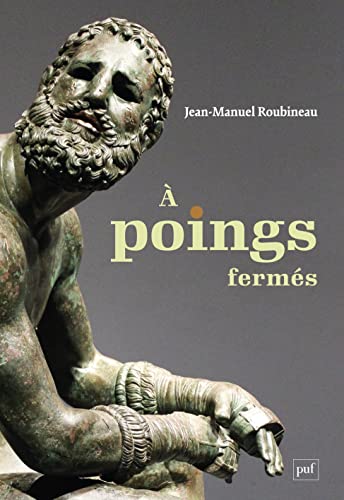 Jean-Manuel Roubineau

À poings fermés

puf